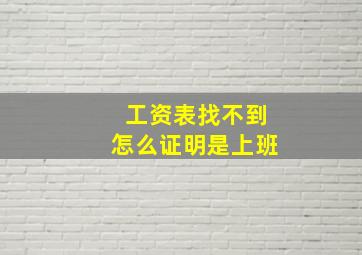 工资表找不到
怎么证明是上班